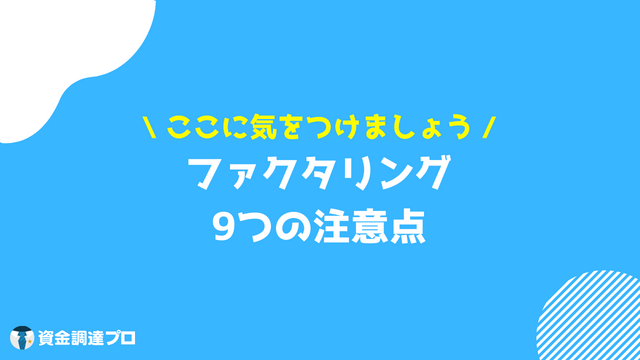 \ ここに気をつけましょう /
ファクタリング
9つの注意点

資金調達プロ